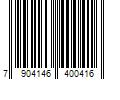 7 904146 400416